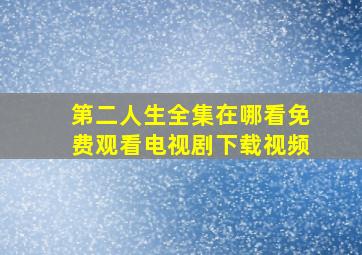 第二人生全集在哪看免费观看电视剧下载视频